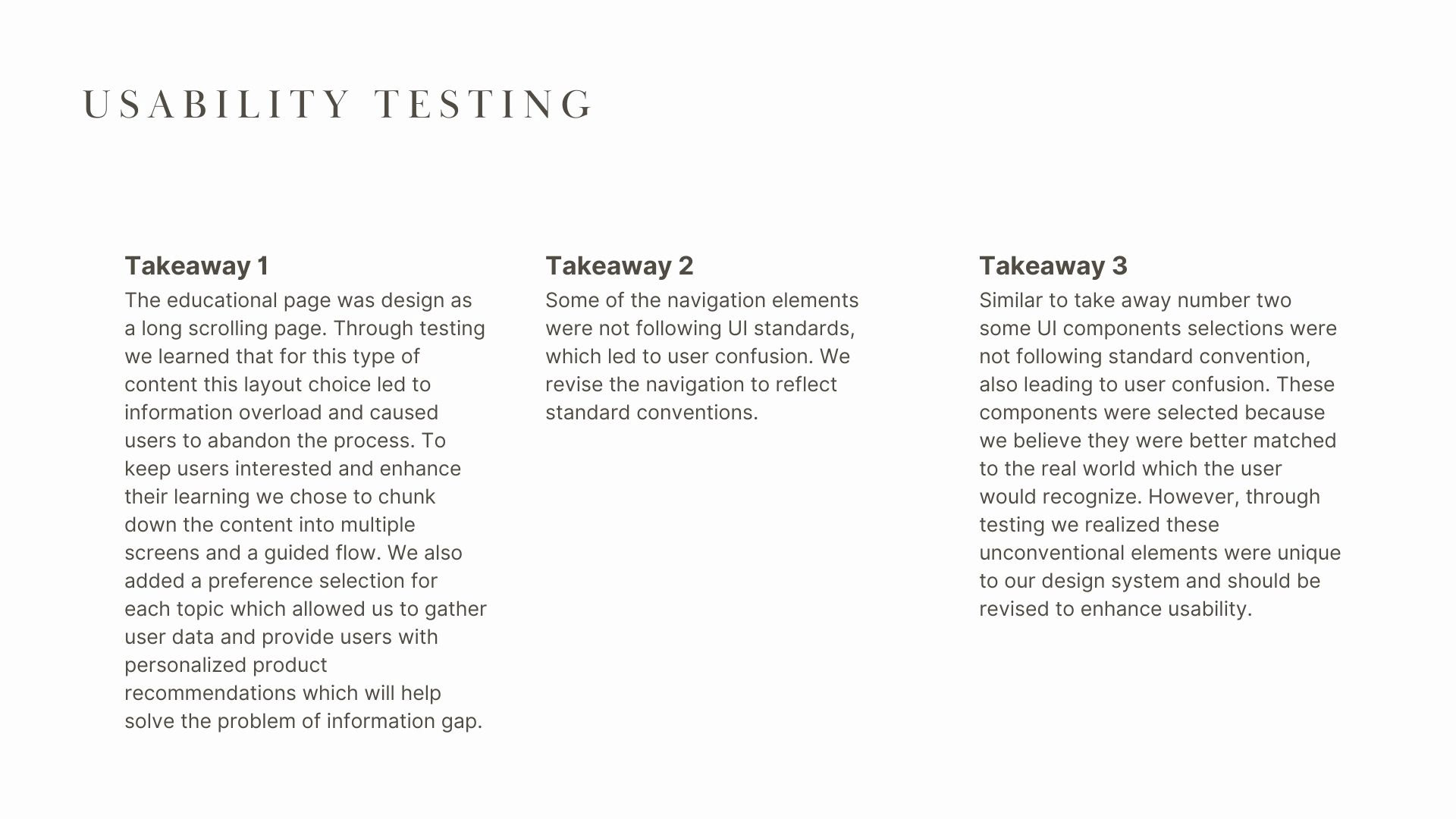 USABILITY TESTING

Takeaway 1
The educational page was design as a long scrolling page. Through testing we learned that for this type of content this layout choice led to information overload and caused users to abandon the process. To keep users interested and enhance their learning we chose to chunk down the content into multiple screens and a guided flow. We also added a preference selection for each topic which allowed us to gather user data and provide users with personalized product recommendations which will help solve the problem of information gap.

Takeaway 2
Some of the navigation elements were not following UI standards, which led to user confusion. We revise the navigation to reflect standard conventions.

Takeaway 3
Similar to take away number two some UI components selections were not following standard convention, also leading to user confusion. These components were selected because we believe they were better matched to the real world which the user would recognize. However, through testing we realized these unconventional elements were unique to our design system and should be revised to enhance usability.